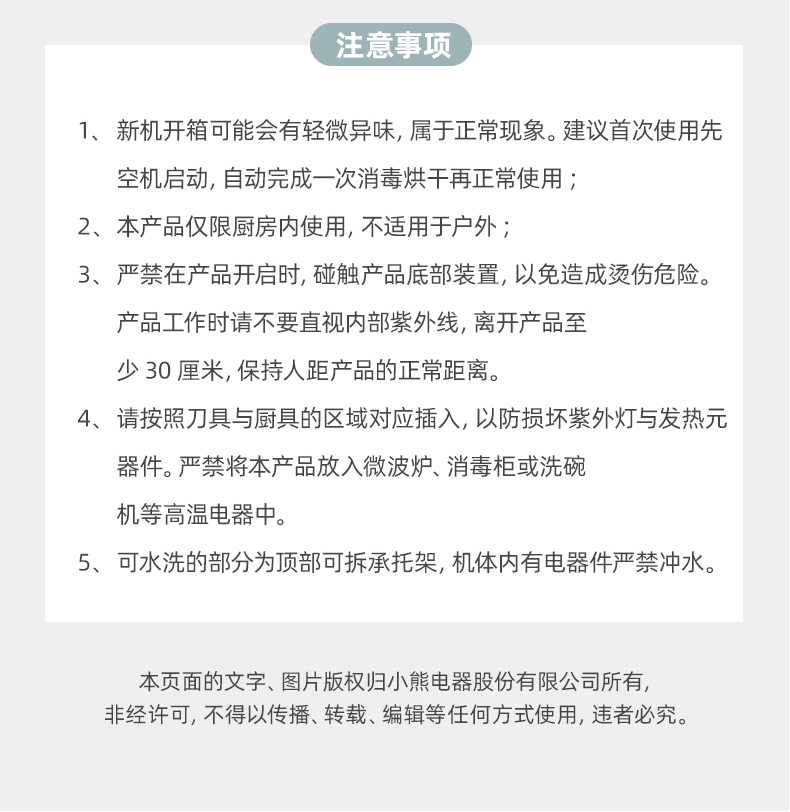 注意事项

1、新机开箱可能会有轻微异味, 属于正常现象。建议首次使用先空机启动, 自动完成一次消毒烘干再正常使用；

2、本产品仅限厨房内使用, 不适用于户外；

3、严禁在产品开启时, 碰触产品底部装置, 以免造成烫伤危险。产品工作时请不要直视内部紫外线, 离开产品至少 30 厘米, 保持人距产品的正常距离。

4、请按照刀具与厨具的区域对应插入, 以防损坏紫外灯与发热元器件。严禁将本产品放入微波炉、消毒柜或洗碗机等高温电器中。

5、可水洗的部分为顶部可拆承托架, 机体内有电器件严禁冲水。

本页面的文字、图片版权归小熊电器股份有限公司所有,
非经许可, 不得以传播、转载、编辑等任何方式使用, 违者必究。